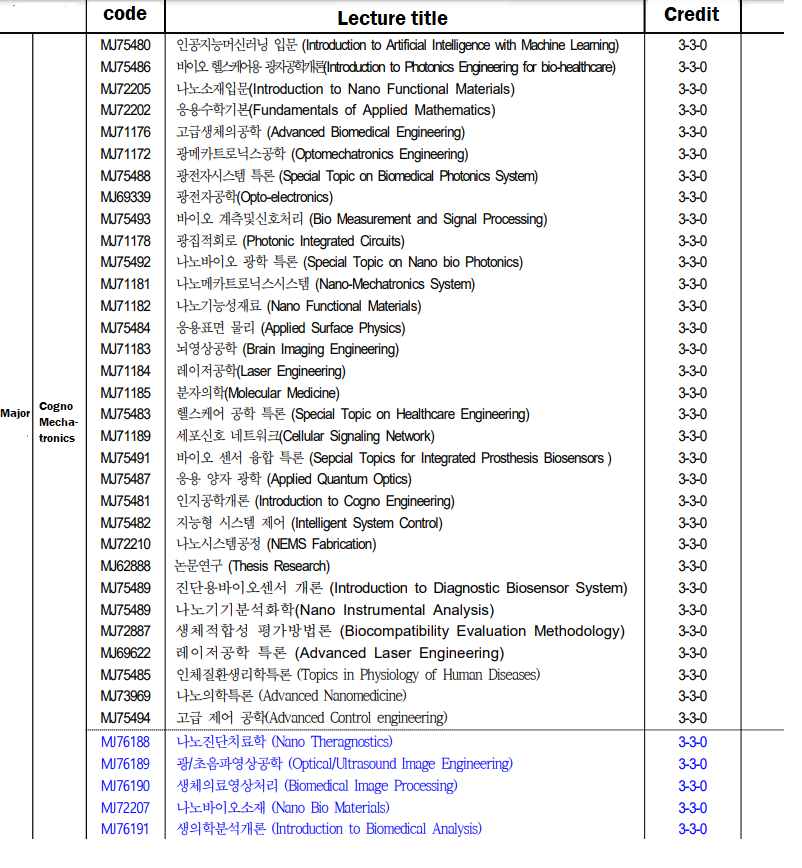 | | | code | Lecture title | Credit |
|---|---|---|---|---|
| Major | Cogno Mecha-tronics | MJ75480 | 인공지능머신러닝 입문 (Introduction to Artificial Intelligence with Machine Learning) | 3-3-0 |
| | | MJ75486 | 바이오 헬스케어용 광자공학개론(Introduction to Photonics Engineering for bio-healthcare) | 3-3-0 |
| | | MJ72205 | 나노소재입문(Introduction to Nano Functional Materials) | 3-3-0 |
| | | MJ72202 | 응용수학기본(Fundamentals of Applied Mathematics) | 3-3-0 |
| | | MJ71176 | 고급생체의공학 (Advanced Biomedical Engineering) | 3-3-0 |
| | | MJ71172 | 광메카트로닉스공학 (Optomechatronics Engineering) | 3-3-0 |
| | | MJ75488 | 광전자시스템 특론 (Special Topic on Biomedical Photonics System) | 3-3-0 |
| | | MJ69339 | 광전자공학(Opto-electronics) | 3-3-0 |
| | | MJ75493 | 바이오 계측및신호처리 (Bio Measurement and Signal Processing) | 3-3-0 |
| | | MJ71178 | 광집적회로 (Photonic Integrated Circuits) | 3-3-0 |
| | | MJ75492 | 나노바이오 광학 특론 (Special Topic on Nano bio Photonics) | 3-3-0 |
| | | MJ71181 | 나노메카트로닉스시스템 (Nano-Mechatronics System) | 3-3-0 |
| | | MJ71182 | 나노기능성재료 (Nano Functional Materials) | 3-3-0 |
| | | MJ75484 | 응용표면 물리 (Applied Surface Physics) | 3-3-0 |
| | | MJ71183 | 뇌영상공학 (Brain Imaging Engineering) | 3-3-0 |
| | | MJ71184 | 레이저공학(Laser Engineering) | 3-3-0 |
| | | MJ71185 | 분자의학(Molecular Medicine) | 3-3-0 |
| | | MJ75483 | 헬스케어 공학 특론 (Special Topic on Healthcare Engineering) | 3-3-0 |
| | | MJ71189 | 세포신호 네트워크(Cellular Signaling Network) | 3-3-0 |
| | | MJ75491 | 바이오 센서 융합 특론 (Sepcial Topics for Integrated Prosthesis Biosensors ) | 3-3-0 |
| | | MJ75487 | 응용 양자 광학 (Applied Quantum Optics) | 3-3-0 |
| | | MJ75481 | 인지공학개론 (Introduction to Cogno Engineering) | 3-3-0 |
| | | MJ75482 | 지능형 시스템 제어 (Intelligent System Control) | 3-3-0 |
| | | MJ72210 | 나노시스템공정 (NEMS Fabrication) | 3-3-0 |
| | | MJ62888 | 논문연구 (Thesis Research) | 3-3-0 |
| | | MJ75489 | 진단용바이오센서 개론 (Introduction to Diagnostic Biosensor System) | 3-3-0 |
| | | MJ75489 | 나노기기분석화학(Nano Instrumental Analysis) | 3-3-0 |
| | | MJ72887 | 생체적합성 평가방법론 (Biocompatibility Evaluation Methodology) | 3-3-0 |
| | | MJ69622 | 레이저공학 특론 (Advanced Laser Engineering) | 3-3-0 |
| | | MJ75485 | 인체질환생리학특론 (Topics in Physiology of Human Diseases) | 3-3-0 |
| | | MJ73969 | 나노의학특론 (Advanced Nanomedicine) | 3-3-0 |
| | | MJ75494 | 고급 제어 공학(Advanced Control engineering) | 3-3-0 |
| | | MJ76188 | 나노진단치료학 (Nano Theragnostics) | 3-3-0 |
| | | MJ76189 | 광/초음파영상공학 (Optical/Ultrasound Image Engineering) | 3-3-0 |
| | | MJ76190 | 생체의료영상처리 (Biomedical Image Processing) | 3-3-0 |
| | | MJ72207 | 나노바이오소재 (Nano Bio Materials) | 3-3-0 |
| | | MJ76191 | 생의학분석개론 (Introduction to Biomedical Analysis) | 3-3-0 |